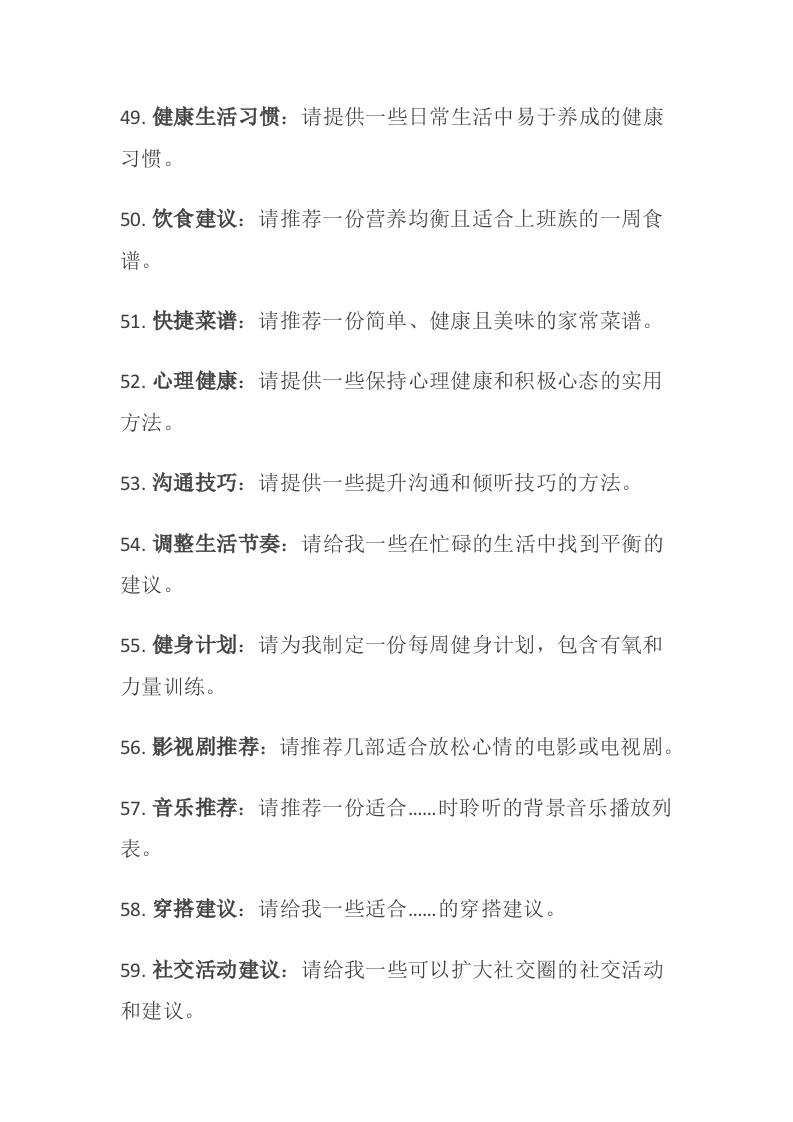 49. 健康生活习惯：请提供一些日常生活中易于养成的健康习惯。

50. 饮食建议：请推荐一份营养均衡且适合上班族的一周食谱。

51. 快捷菜谱：请推荐一份简单、健康且美味的家常菜谱。

52. 心理健康：请提供一些保持心理健康和积极心态的实用方法。

53. 沟通技巧：请提供一些提升沟通和倾听技巧的方法。

54. 调整生活节奏：请给我一些在忙碌的生活中找到平衡的建议。

55. 健身计划：请为我制定一份每周健身计划，包含有氧和力量训练。

56. 影视剧推荐：请推荐几部适合放松心情的电影或电视剧。

57. 音乐推荐：请推荐一份适合......时聆听的背景音乐播放列表。

58. 穿搭建议：请给我一些适合......的穿搭建议。

59. 社交活动建议：请给我一些可以扩大社交圈的社交活动和建议。